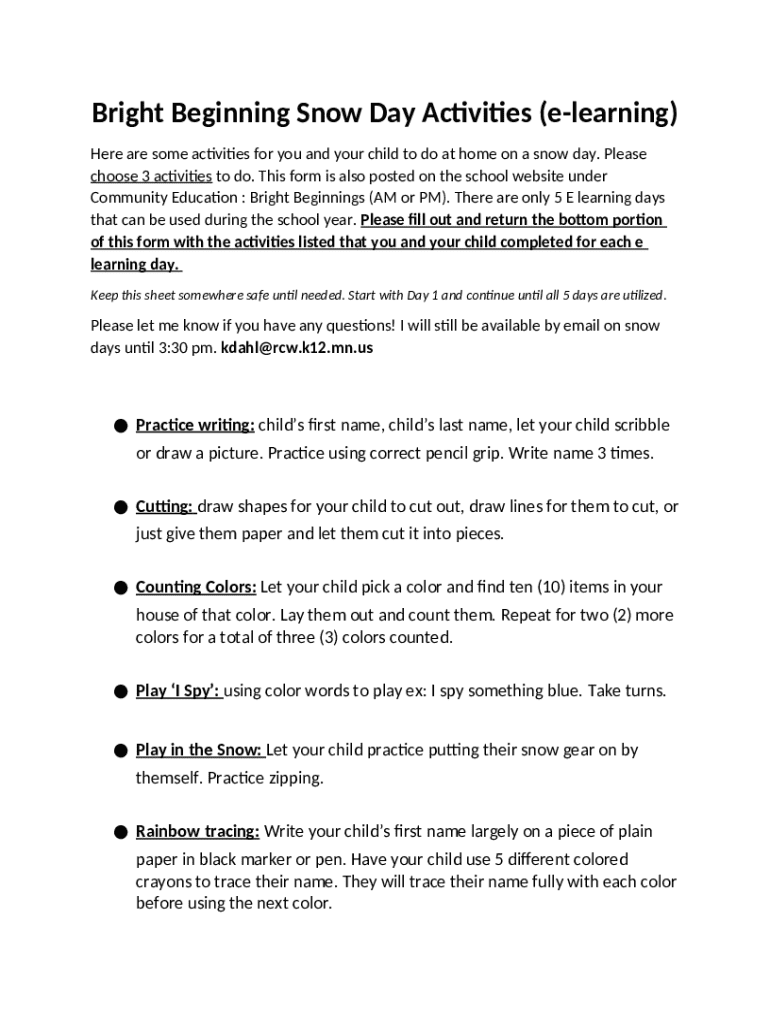 Bright Beginning Snow Day Activities (e-learning)

Here are some activities for you and your child to do at home on a snow day. Please choose 3 activities to do. This form is also posted on the school website under Community Education : Bright Beginnings (AM or PM). There are only 5 E learning days that can be used during the school year. Please fill out and return the bottom portion of this form with the activities listed that you and your child completed for each e learning day.

Keep this sheet somewhere safe until needed. Start with Day 1 and continue until all 5 days are utilized.

Please let me know if you have any questions! I will still be available by email on snow days until 3:30 pm. kdahl@rcw.k12.mn.us

● Practice writing: child's first name, child's last name, let your child scribble or draw a picture. Practice using correct pencil grip. Write name 3 times.

● Cutting: draw shapes for your child to cut out, draw lines for them to cut, or just give them paper and let them cut it into pieces.

● Counting Colors: Let your child pick a color and find ten (10) items in your house of that color. Lay them out and count them. Repeat for two (2) more colors for a total of three (3) colors counted.

● Play 'I Spy': using color words to play ex: I spy something blue. Take turns.

● Play in the Snow: Let your child practice putting their snow gear on by themself. Practice zipping.

● Rainbow tracing: Write your child's first name largely on a piece of plain paper in black marker or pen. Have your child use 5 different colored crayons to trace their name. They will trace their name fully with each color before using the next color.